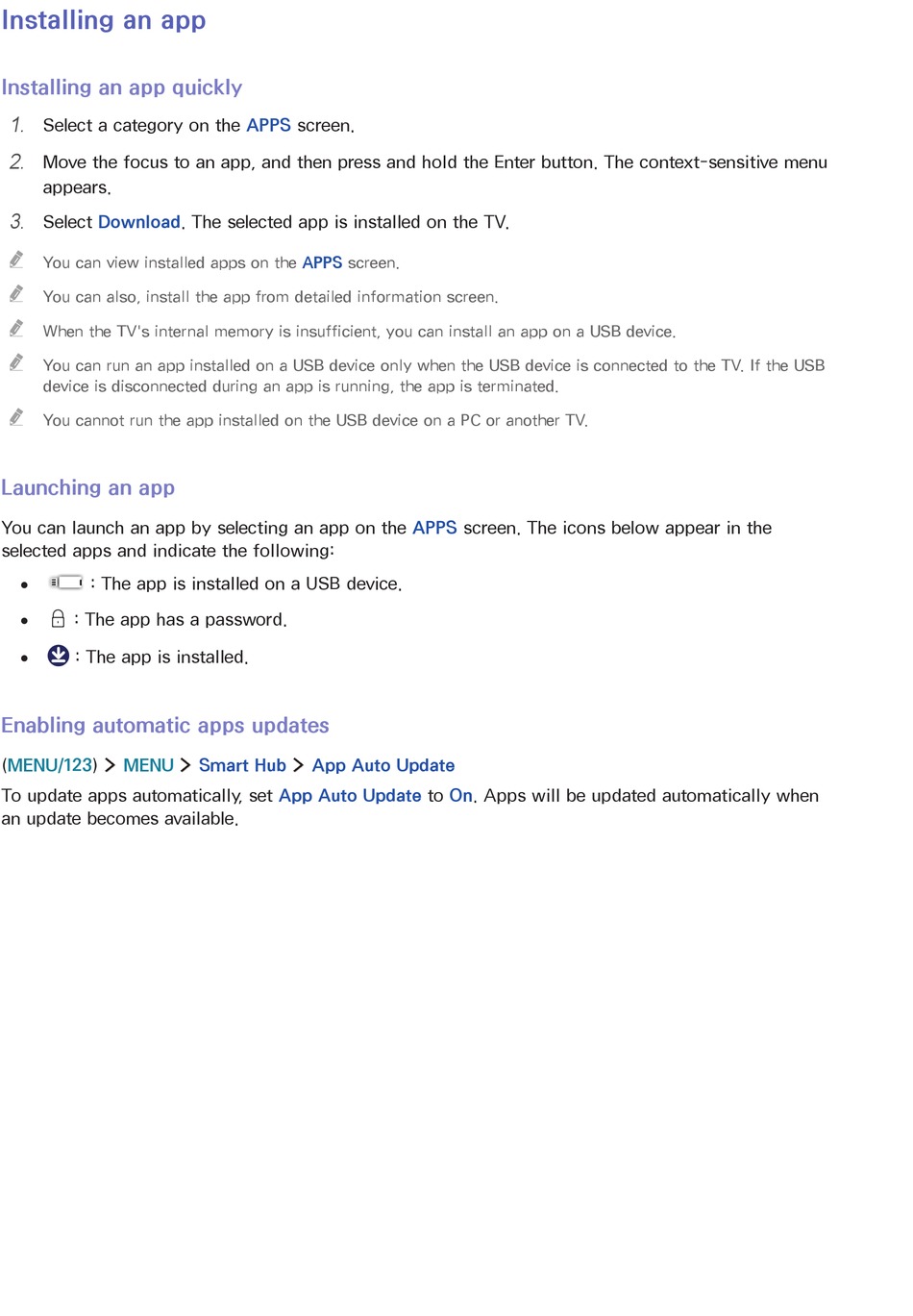 Installing an app

Installing an app quickly

1. Select a category on the APPS screen.

2. Move the focus to an app, and then press and hold the Enter button. The context-sensitive menu appears.

3. Select Download. The selected app is installed on the TV.

You can view installed apps on the APPS screen.

You can also, install the app from detailed information screen.

When the TV's internal memory is insufficient, you can install an app on a USB device.

You can run an app installed on a USB device only when the USB device is connected to the TV. If the USB device is disconnected during an app is running, the app is terminated.

You cannot run the app installed on the USB device on a PC or another TV.

Launching an app

You can launch an app by selecting an app on the APPS screen. The icons below appear in the selected apps and indicate the following:

• : The app is installed on a USB device.

• : The app has a password.

• : The app is installed.

Enabling automatic apps updates

(MENU/123) > MENU > Smart Hub > App Auto Update

To update apps automatically, set App Auto Update to On. Apps will be updated automatically when an update becomes available.